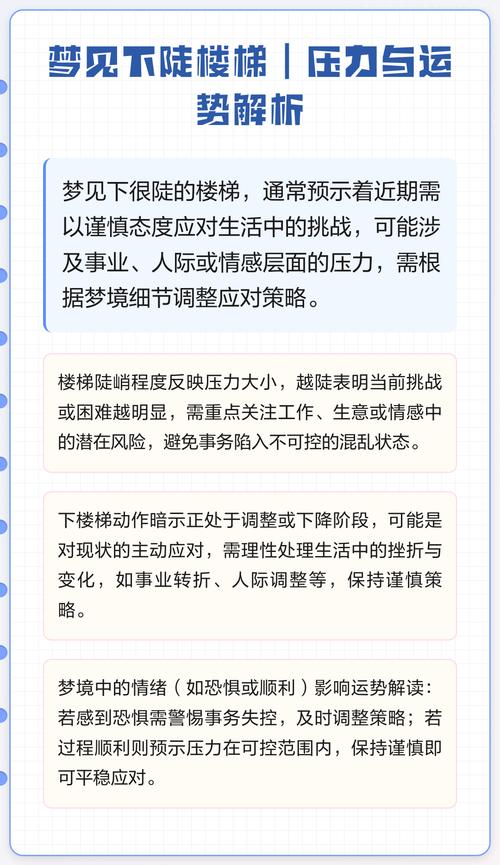 梦见下陡楼梯｜压力与运势解析

梦见下很陡的楼梯，通常预示着近期需以谨慎态度应对生活中的挑战，可能涉及事业、人际或情感层面的压力，需根据梦境细节调整应对策略。

楼梯陡峭程度反映压力大小，越陡表明当前挑战或困难越明显，需重点关注工作、生意或情感中的潜在风险，避免事务陷入不可控的混乱状态。

下楼梯动作暗示正处于调整或下降阶段，可能是对现状的主动应对，需理性处理生活中的挫折与变化，如事业转折、人际调整等，保持谨慎策略。

梦境中的情绪（如恐惧或顺利）影响运势解读：若感到恐惧需警惕事务失控，及时调整策略；若过程顺利则预示压力在可控范围内，保持谨慎即可平稳应对。